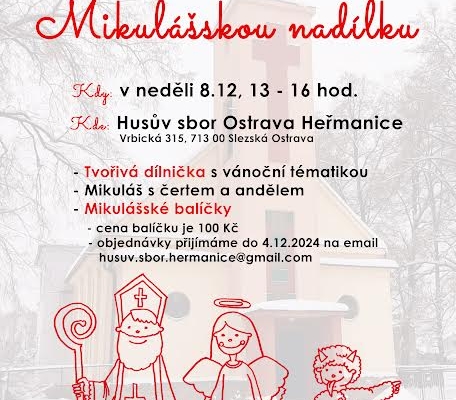 Mikulášskou nadílku

Kdy: v neděli 8.12, 13 - 16 hod.

Kde: Husův sbor Ostrava Heřmanice
Vrbická 315, 713 00 Slezská Ostrava

- Tvořivá dílnička s vánoční tématikou
- Mikuláš s čertem a andělem
- Mikulášské balíčky
- cena balíčku je 100 Kč
- objednávky přijímáme do 4.12.2024 na email husuv.sbor.hermanice@gmail.com